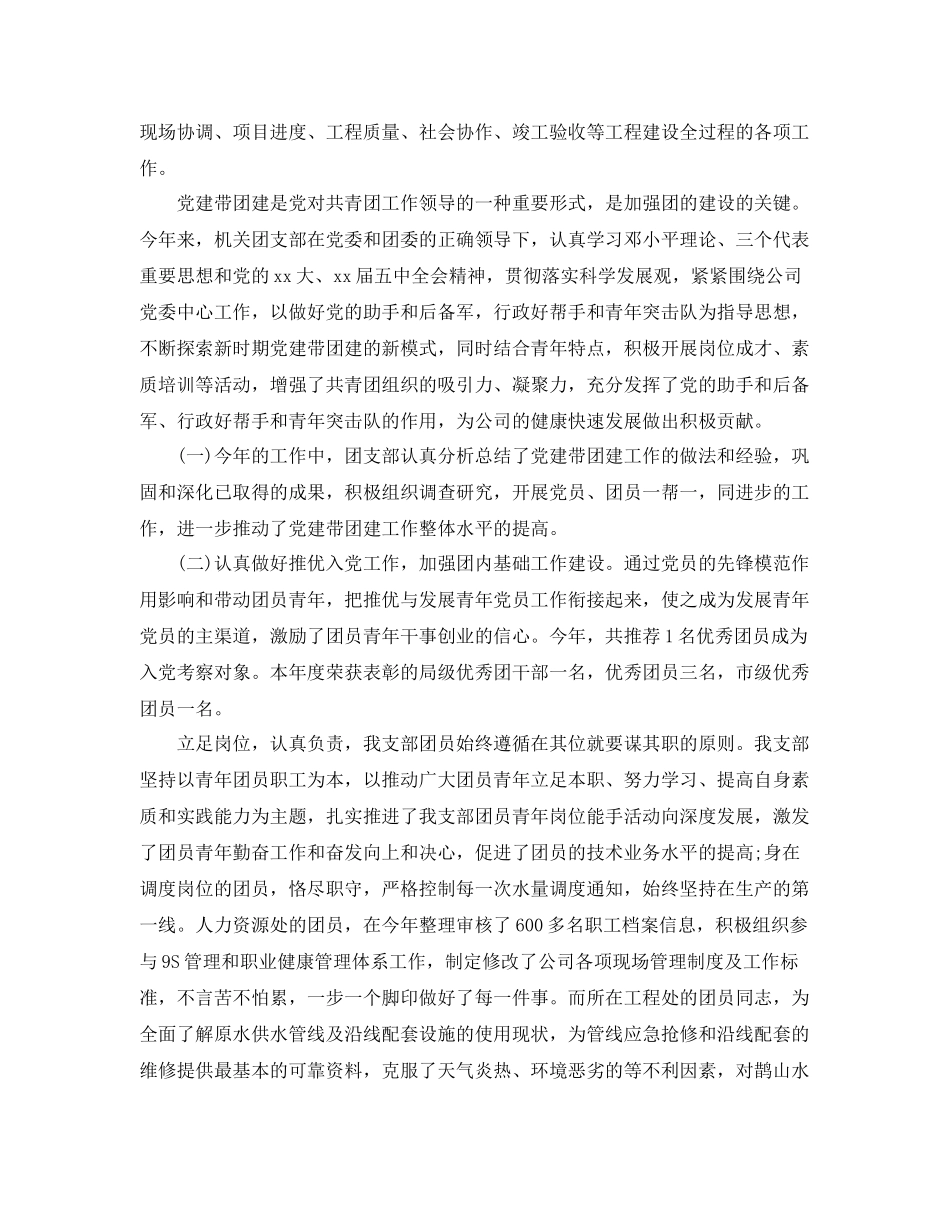 现场协调、项目进度、工程质量、社会协作、竣工验收等工程建设全过程的各项工作。

党建带团建是党对共青团工作领导的一种重要形式，是加强团的建设的关键。今年来，机关团支部在党委和团委的正确领导下，认真学习邓小平理论、三个代表重要思想和党的xx大、xx届五中全会精神，贯彻落实科学发展观，紧紧围绕公司党委中心工作，以做好党的助手和后备军，行政好帮手和青年突击队为指导思想，不断探索新时期党建带团建的新模式，同时结合青年特点，积极开展岗位成才、素质培训等活动，增强了共青团组织的吸引力、凝聚力，充分发挥了党的助手和后备军、行政好帮手和青年突击队的作用，为公司的健康快速发展做出积极贡献。

(一)今年的工作中，团支部认真分析总结了党建带团建工作的做法和经验，巩固和深化已取得的成果，积极组织调查研究，开展党员、团员一帮一，同进步的工作，进一步推动了党建带团建工作整体水平的提高。

(二)认真做好推优入党工作，加强团内基础工作建设。通过党员的先锋模范作用影响和带动团员青年，把推优与发展青年党员工作衔接起来，使之成为发展青年党员的主渠道，激励了团员青年干事创业的信心。今年，共推荐1名优秀团员成为入党考察对象。本年度荣获表彰的局级优秀团干部一名，优秀团员三名，市级优秀团员一名。

立足岗位，认真负责，我支部团员始终遵循在其位就要谋其职的原则。我支部坚持以青年团员职工为本，以推动广大团员青年立足本职、努力学习、提高自身素质和实践能力为主题，扎实推进了我支部团员青年岗位能手活动向深度发展，激发了团员青年勤奋工作和奋发向上和决心，促进了团员的技术业务水平的提高;身在调度岗位的团员，恪尽职守，严格控制每一次水量调度通知，始终坚持在生产的第一线。人力资源处的团员，在今年整理审核了600多名职工档案信息，积极组织参与9S管理和职业健康管理体系工作，制定修改了公司各项现场管理制度及工作标准，不言苦不怕累，一步一个脚印做好了每一件事。而所在工程处的团员同志，为全面了解原水供水管线及沿线配套设施的使用现状，为管线应急抢修和沿线配套的维修提供最基本的可靠资料，克服了天气炎热、环境恶劣的等不利因素，对鹊山水